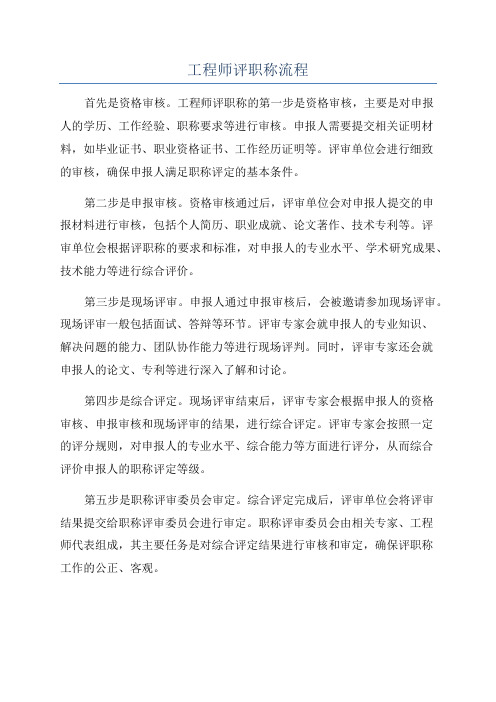 工程师评职称流程

首先是资格审核。工程师评职称的第一步是资格审核，主要是对申报人的学历、工作经验、职称要求等进行审核。申报人需要提交相关证明材料，如毕业证书、职业资格证书、工作经历证明等。评审单位会进行细致的审核，确保申报人满足职称评定的基本条件。

第二步是申报审核。资格审核通过后，评审单位会对申报人提交的申报材料进行审核，包括个人简历、职业成就、论文著作、技术专利等。评审单位会根据评职称的要求和标准，对申报人的专业水平、学术研究成果、技术能力等进行综合评价。

第三步是现场评审。申报人通过申报审核后，会被邀请参加现场评审。现场评审一般包括面试、答辩等环节。评审专家会就申报人的专业知识、解决问题的能力、团队协作能力等进行现场评判。同时，评审专家还会就申报人的论文、专利等进行深入了解和讨论。

第四步是综合评定。现场评审结束后，评审专家会根据申报人的资格审核、申报审核和现场评审的结果，进行综合评定。评审专家会按照一定的评分规则，对申报人的专业水平、综合能力等方面进行评分，从而综合评价申报人的职称评定等级。

第五步是职称评审委员会审定。综合评定完成后，评审单位会将评审结果提交给职称评审委员会进行审定。职称评审委员会由相关专家、工程师代表组成，其主要任务是对综合评定结果进行审核和审定，确保评职称工作的公正、客观。